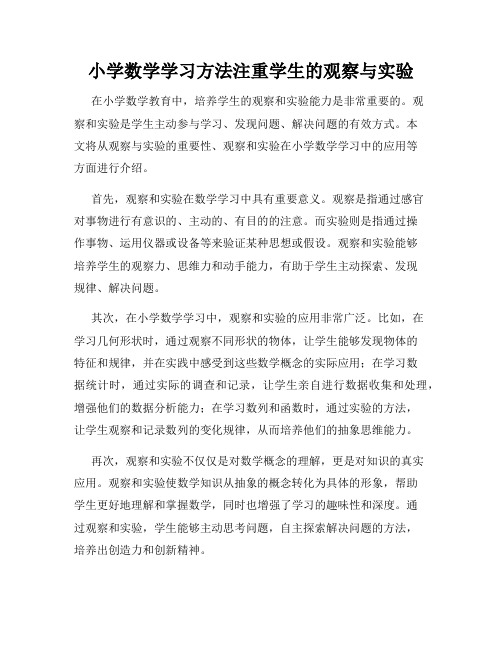 小学数学学习方法注重学生的观察与实验

在小学数学教育中，培养学生的观察和实验能力是非常重要的。观察和实验是学生主动参与学习、发现问题、解决问题的有效方式。本文将从观察与实验的重要性、观察和实验在小学数学学习中的应用等方面进行介绍。

首先，观察和实验在数学学习中具有重要意义。观察是指通过感官对事物进行有意识的、主动的、有目的的注意。而实验则是指通过操作事物、运用仪器或设备等来验证某种思想或假设。观察和实验能够培养学生的观察力、思维力和动手能力，有助于学生主动探索、发现规律、解决问题。

其次，在小学数学学习中，观察和实验的应用非常广泛。比如，在学习几何形状时，通过观察不同形状的物体，让学生能够发现物体的特征和规律，并在实践中感受到这些数学概念的实际应用；在学习数据统计时，通过实际的调查和记录，让学生亲自进行数据收集和处理，增强他们的数据分析能力；在学习数列和函数时，通过实验的方法，让学生观察和记录数列的变化规律，从而培养他们的抽象思维能力。

再次，观察和实验不仅仅是对数学概念的理解，更是对知识的真实应用。观察和实验使数学知识从抽象的概念转化为具体的形象，帮助学生更好地理解和掌握数学，同时也增强了学习的趣味性和深度。通过观察和实验，学生能够主动思考问题，自主探索解决问题的方法，培养出创造力和创新精神。